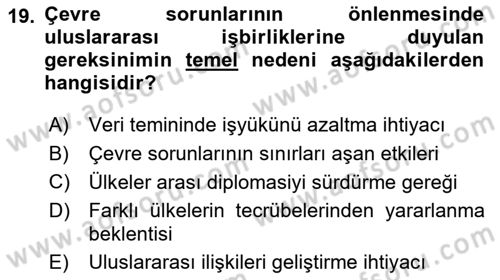 19. Çevre sorunlarının önlenmesinde uluslararası işbirliklerine duyulan gereksinimin temel nedeni aşağıdakilerden hangisidir?

A) Veri temininde işyükünü azaltma ihtiyacı
B) Çevre sorunlarının sınırları aşan etkileri
C) Ülkeler arası diplomasiyi sürdürme gereği
D) Farklı ülkelerin tecrübelerinden yararlanma beklentisi
E) Uluslararası ilişkileri geliştirme ihtiyacı

www.aofsoru.com